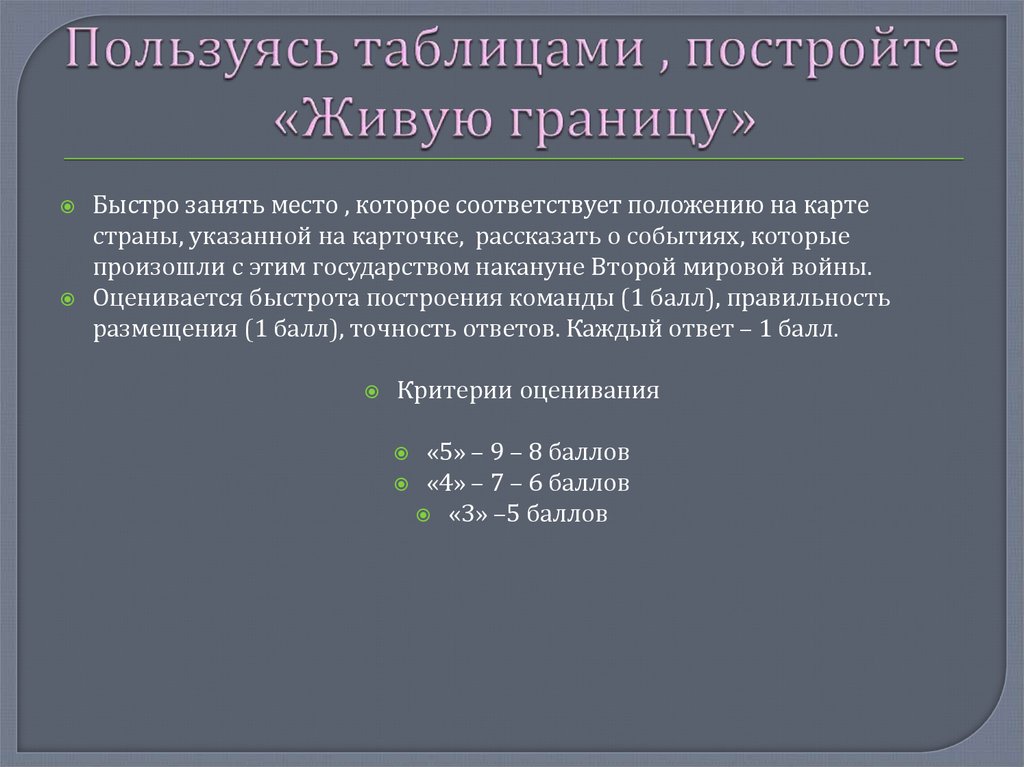 Пользуясь таблицами , постройте «Живую границу»

Быстро занять место , которое соответствует положению на карте страны, указанной на карточке, рассказать о событиях, которые произошли с этим государством накануне Второй мировой войны.
Оценивается быстрота построения команды (1 балл), правильность размещения (1 балл), точность ответов. Каждый ответ – 1 балл.

Критерии оценивания

«5» – 9 – 8 баллов
«4» – 7 – 6 баллов
«3» –5 баллов